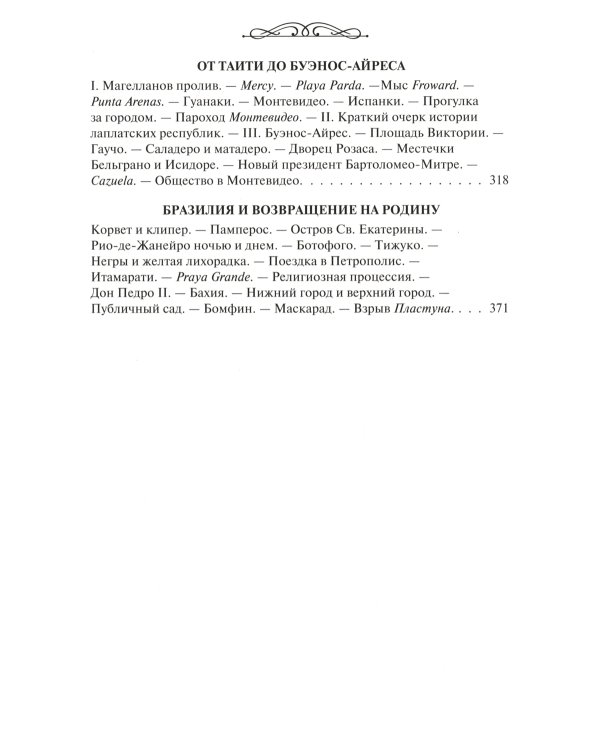 ОТ ТАИТИ ДО БУЭНОС-АЙРЕСА

I. Магелланов пролив. — Mercy. — Playa Parda. —Мыс Froward. — Punta Arenas. — Гуанаки. — Монтевидео. — Испанки. — Прогулка за городом. — Пароход Монтевидео. — II. Краткий очерк истории лаплатских республик. — III. Буэнос-Айрес. — Площадь Виктории. — Гаучо. — Саладеро и матадеро. — Дворец Розаса. — Местечки Бельграно и Исидоре. — Новый президент Бартоломео-Митре. — Cazuela. — Общество в Монтевидео. 318

БРАЗИЛИЯ И ВОЗВРАЩЕНИЕ НА РОДИНУ

Корвет и клипер. — Памперос. — Остров Св. Екатерины. — Рио-де-Жанейро ночью и днем. — Ботофого. — Тижуко. — Негры и желтая лихорадка. — Поездка в Петрополис. — Итамарати. — Praya Grande. — Религиозная процессия. — Дон Педро II. — Бахия. — Нижний город и верхний город. — Публичный сад. — Бомфин. — Маскарад. — Взрыв Пластуна. 371